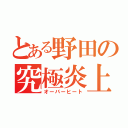 とある野田の究極炎上
オーバーヒート